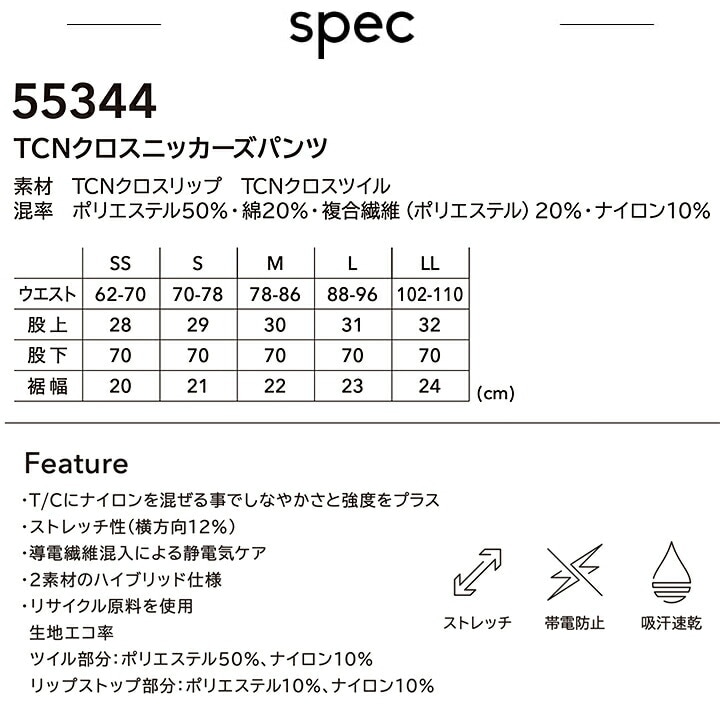 spec

55344

TCNクロスニッカーズパンツ

素材　TCNクロスリップ　TCNクロスツイル
混率　ポリエステル50%・綿20%・複合繊維（ポリエステル）20%・ナイロン10%

| | SS | S | M | L | LL |
|---|---|---|---|---|---|
| ウエスト | 62-70 | 70-78 | 78-86 | 88-96 | 102-110 |
| 股上 | 28 | 29 | 30 | 31 | 32 |
| 股下 | 70 | 70 | 70 | 70 | 70 |
| 裾幅 | 20 | 21 | 22 | 23 | 24 |

(cm)

Feature

・T/Cにナイロンを混ぜる事でしなやかさと強度をプラス
・ストレッチ性（横方向12%）
・導電繊維混入による静電気ケア
・2素材のハイブリッド仕様
・リサイクル原料を使用
生地エコ率
ツイル部分：ポリエステル50%、ナイロン10%
リップストップ部分：ポリエステル10%、ナイロン10%

ストレッチ　帯電防止　吸汗速乾